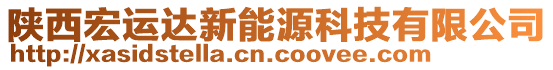 陕西宏运达新能源科技有限公司
http://xasidstella.cn.coovee.com